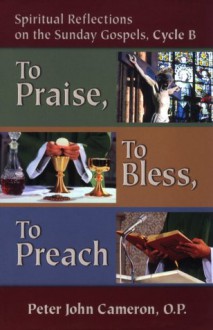 Spiritual Reflections on the Sunday Gospels, Cycle B

To Praise,

To Bless,

To Preach

Peter John Cameron, O.P.